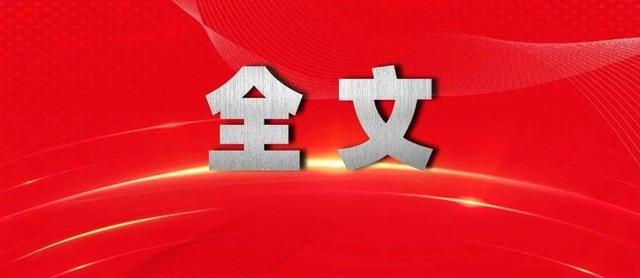 全文